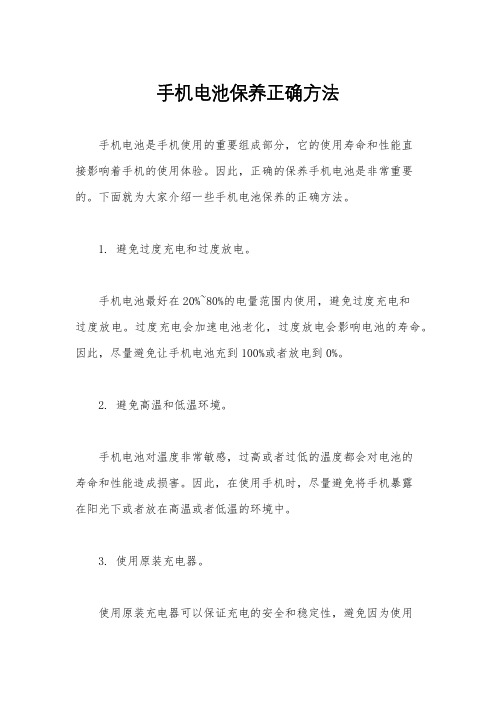 手机电池保养正确方法

手机电池是手机使用的重要组成部分，它的使用寿命和性能直接影响着手机的使用体验。因此，正确的保养手机电池是非常重要的。下面就为大家介绍一些手机电池保养的正确方法。

1. 避免过度充电和过度放电。

手机电池最好在20%~80%的电量范围内使用，避免过度充电和过度放电。过度充电会加速电池老化，过度放电会影响电池的寿命。因此，尽量避免让手机电池充到100%或者放电到0%。

2. 避免高温和低温环境。

手机电池对温度非常敏感，过高或者过低的温度都会对电池的寿命和性能造成损害。因此，在使用手机时，尽量避免将手机暴露在阳光下或者放在高温或者低温的环境中。

3. 使用原装充电器。

使用原装充电器可以保证充电的安全和稳定性，避免因为使用